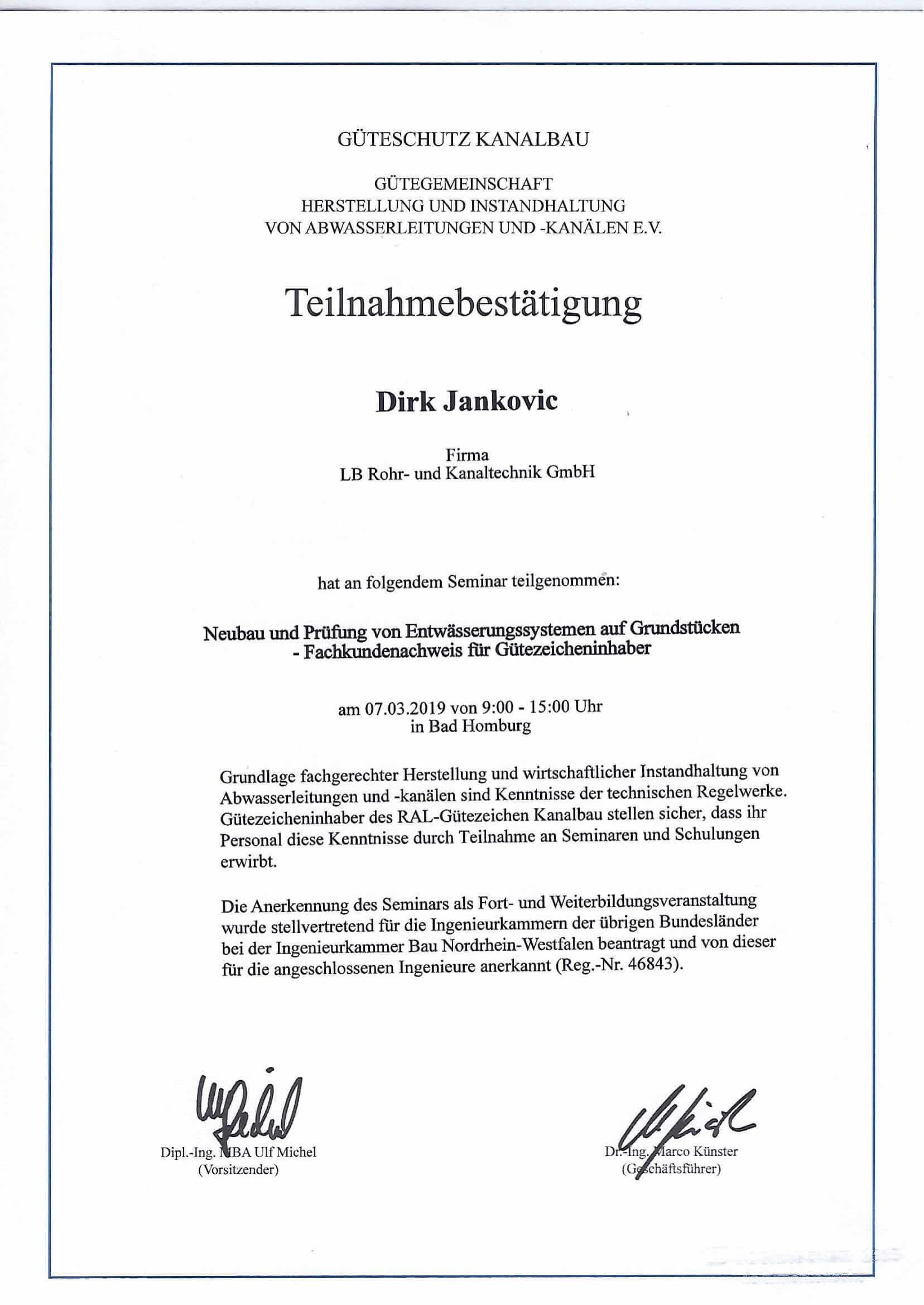 GÜTESCHUTZ KANALBAU

GÜTEGEMEINSCHAFT
HERSTELLUNG UND INSTANDHALTUNG
VON ABWASSERLEITUNGEN UND -KANÄLEN E.V.

Teilnahmebestätigung

Dirk Jankovic

Firma
LB Rohr- und Kanaltechnik GmbH

hat an folgendem Seminar teilgenommen:

Neubau und Prüfung von Entwässerungssystemen auf Grundstücken
- Fachkundenachweis für Gütezeicheninhaber

am 07.03.2019 von 9:00 - 15:00 Uhr
in Bad Homburg

Grundlage fachgerechter Herstellung und wirtschaftlicher Instandhaltung von Abwasserleitungen und -kanälen sind Kenntnisse der technischen Regelwerke. Gütezeicheninhaber des RAL-Gütezeichen Kanalbau stellen sicher, dass ihr Personal diese Kenntnisse durch Teilnahme an Seminaren und Schulungen erwirbt.

Die Anerkennung des Seminars als Fort- und Weiterbildungsveranstaltung wurde stellvertretend für die Ingenieurkammern der übrigen Bundesländer bei der Ingenieurkammer Bau Nordrhein-Westfalen beantragt und von dieser für die angeschlossenen Ingenieure anerkannt (Reg.-Nr. 46843).

Dipl.-Ing. MBA Ulf Michel
(Vorsitzender)

Dr.-Ing. Marco Künster
(Geschäftsführer)